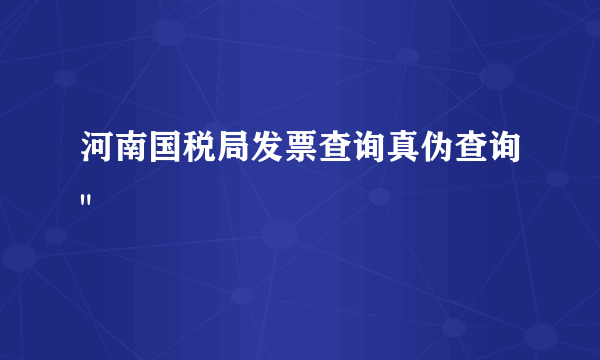 河南国税局发票查询真伪查询"